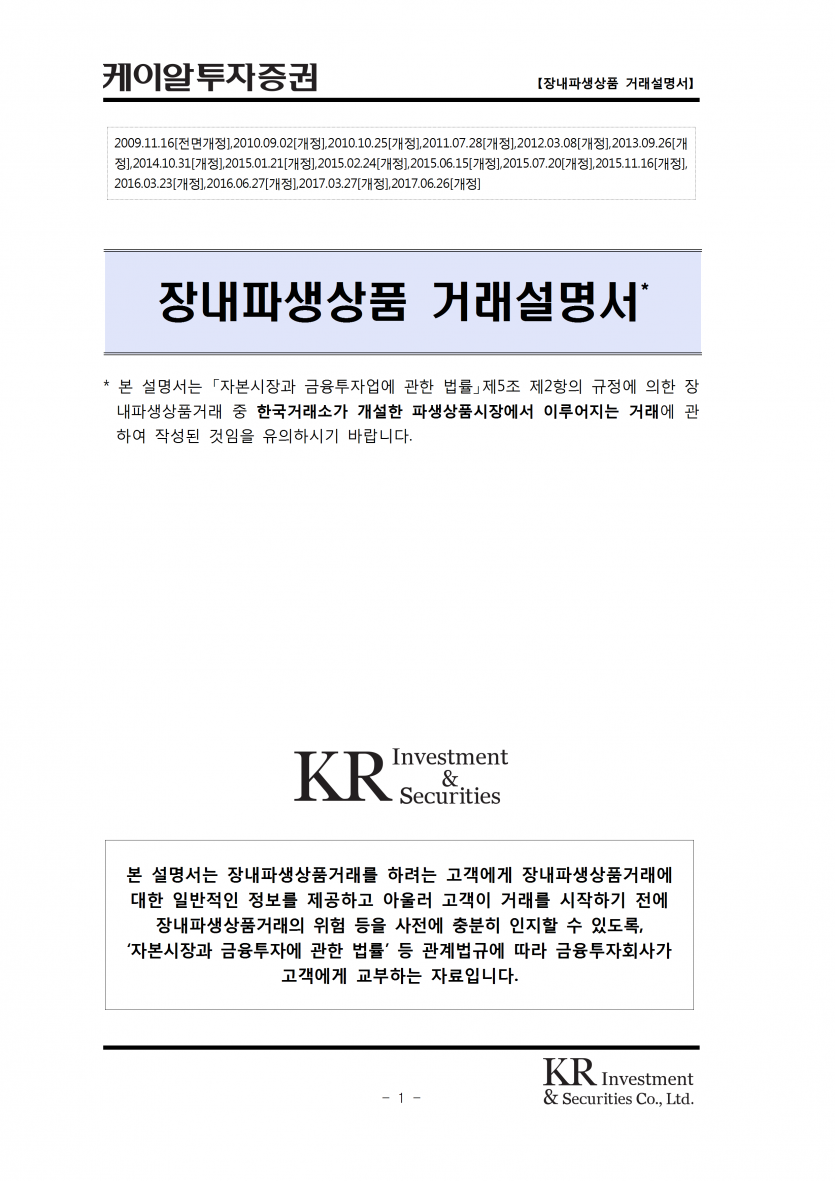 케이알투자증권 【장내파생상품 거래설명서】

2009.11.16[전면개정],2010.09.02[개정],2010.10.25[개정],2011.07.28[개정],2012.03.08[개정],2013.09.26[개정],2014.10.31[개정],2015.01.21[개정],2015.02.24[개정],2015.06.15[개정],2015.07.20[개정],2015.11.16[개정],2016.03.23[개정],2016.06.27[개정],2017.03.27[개정],2017.06.26[개정]

장내파생상품 거래설명서*

* 본 설명서는 「자본시장과 금융투자업에 관한 법률」제5조 제2항의 규정에 의한 장내파생상품거래 중 한국거래소가 개설한 파생상품시장에서 이루어지는 거래에 관하여 작성된 것임을 유의하시기 바랍니다.

KR Investment & Securities

본 설명서는 장내파생상품거래를 하려는 고객에게 장내파생상품거래에 대한 일반적인 정보를 제공하고 아울러 고객이 거래를 시작하기 전에 장내파생상품거래의 위험 등을 사전에 충분히 인지할 수 있도록, '자본시장과 금융투자에 관한 법률' 등 관계법규에 따라 금융투자회사가 고객에게 교부하는 자료입니다.

- 1 -

KR Investment & Securities Co., Ltd.